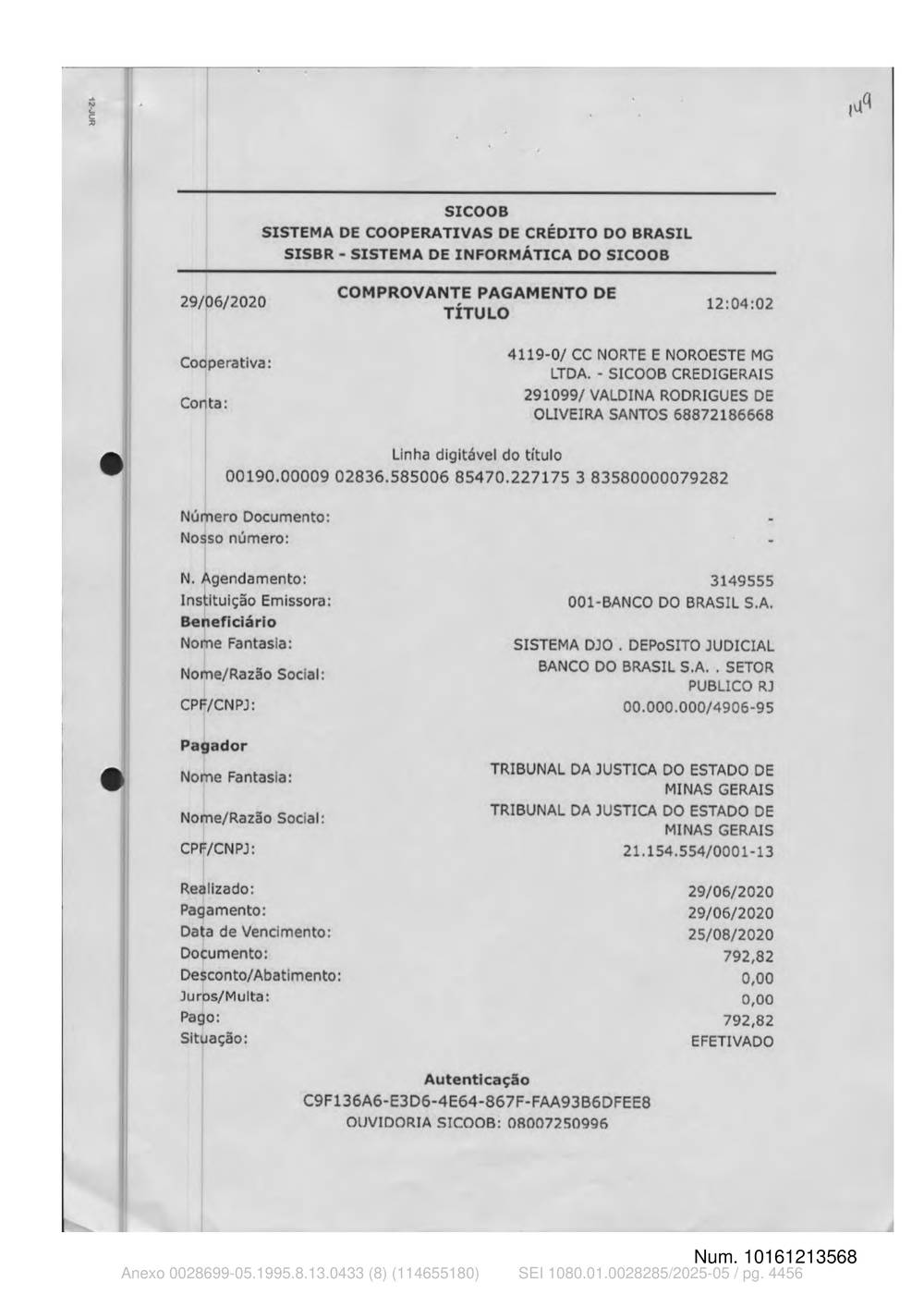 12-JUR

149

SICOOB
SISTEMA DE COOPERATIVAS DE CRÉDITO DO BRASIL
SISBR - SISTEMA DE INFORMÁTICA DO SICOOB

29/06/2020 COMPROVANTE PAGAMENTO DE TÍTULO 12:04:02

Cooperativa: 4119-0/ CC NORTE E NOROESTE MG LTDA. - SICOOB CREDIGERAIS
Conta: 291099/ VALDINA RODRIGUES DE OLIVEIRA SANTOS 68872186668

Linha digitável do título
00190.00009 02836.585006 85470.227175 3 83580000079282

Número Documento: -
Nosso número: -

N. Agendamento: 3149555
Instituição Emissora: 001-BANCO DO BRASIL S.A.
Beneficiário
Nome Fantasia: SISTEMA DJO . DEPoSITO JUDICIAL
Nome/Razão Social: BANCO DO BRASIL S.A. . SETOR PUBLICO RJ
CPF/CNPJ: 00.000.000/4906-95

Pagador
Nome Fantasia: TRIBUNAL DA JUSTICA DO ESTADO DE MINAS GERAIS
Nome/Razão Social: TRIBUNAL DA JUSTICA DO ESTADO DE MINAS GERAIS
CPF/CNPJ: 21.154.554/0001-13

Realizado: 29/06/2020
Pagamento: 29/06/2020
Data de Vencimento: 25/08/2020
Documento: 792,82
Desconto/Abatimento: 0,00
Juros/Multa: 0,00
Pago: 792,82
Situação: EFETIVADO

Autenticação
C9F136A6-E3D6-4E64-867F-FAA93B6DFEE8
OUVIDORIA SICOOB: 08007250996

Num. 10161213568
Anexo 0028699-05.1995.8.13.0433 (8) (114655180) SEI 1080.01.0028285/2025-05 / pg. 4456